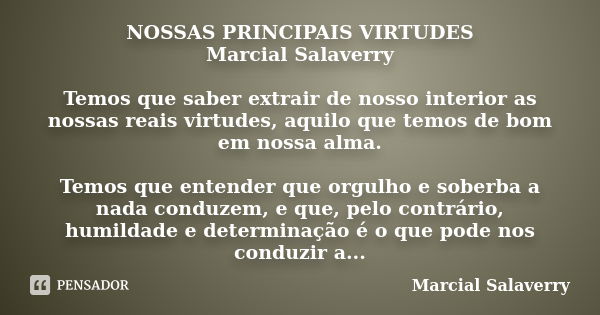 NOSSAS PRINCIPAIS VIRTUDES
Marcial Salaverry

Temos que saber extrair de nosso interior as nossas reais virtudes, aquilo que temos de bom em nossa alma.

Temos que entender que orgulho e soberba a nada conduzem, e que, pelo contrário, humildade e determinação é o que pode nos conduzir a...

PENSADOR

Marcial Salaverry